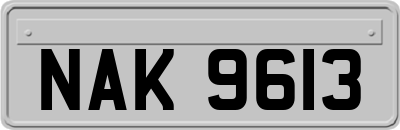 NAK 9613